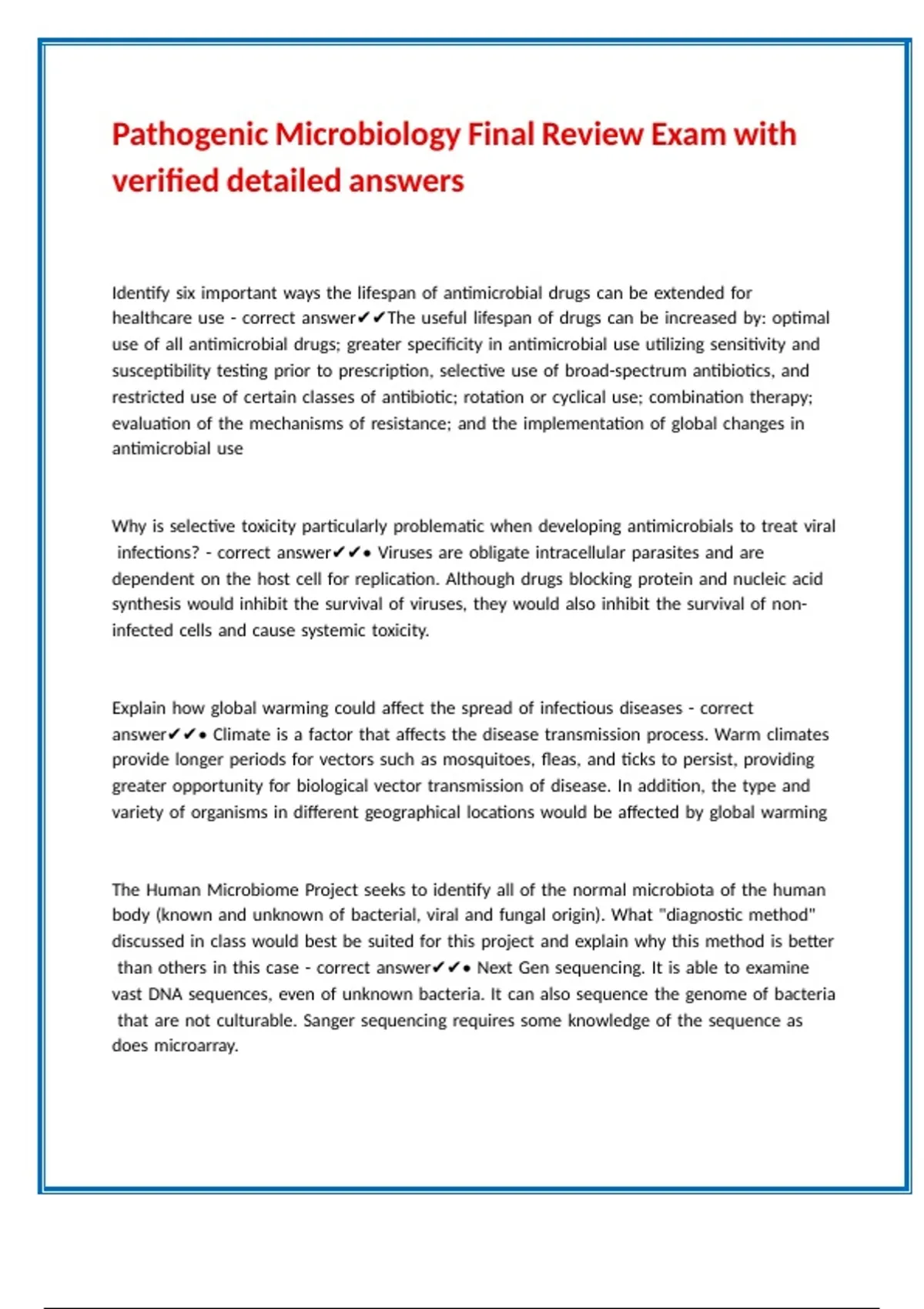 Pathogenic Microbiology Final Review Exam with verified detailed answers

Identify six important ways the lifespan of antimicrobial drugs can be extended for healthcare use - correct answer✔✔The useful lifespan of drugs can be increased by: optimal use of all antimicrobial drugs; greater specificity in antimicrobial use utilizing sensitivity and susceptibility testing prior to prescription, selective use of broad-spectrum antibiotics, and restricted use of certain classes of antibiotic; rotation or cyclical use; combination therapy; evaluation of the mechanisms of resistance; and the implementation of global changes in antimicrobial use

Why is selective toxicity particularly problematic when developing antimicrobials to treat viral infections? - correct answer✔✔• Viruses are obligate intracellular parasites and are dependent on the host cell for replication. Although drugs blocking protein and nucleic acid synthesis would inhibit the survival of viruses, they would also inhibit the survival of non-infected cells and cause systemic toxicity.

Explain how global warming could affect the spread of infectious diseases - correct answer✔✔• Climate is a factor that affects the disease transmission process. Warm climates provide longer periods for vectors such as mosquitoes, fleas, and ticks to persist, providing greater opportunity for biological vector transmission of disease. In addition, the type and variety of organisms in different geographical locations would be affected by global warming

The Human Microbiome Project seeks to identify all of the normal microbiota of the human body (known and unknown of bacterial, viral and fungal origin). What "diagnostic method" discussed in class would best be suited for this project and explain why this method is better than others in this case - correct answer✔✔• Next Gen sequencing. It is able to examine vast DNA sequences, even of unknown bacteria. It can also sequence the genome of bacteria that are not culturable. Sanger sequencing requires some knowledge of the sequence as does microarray.